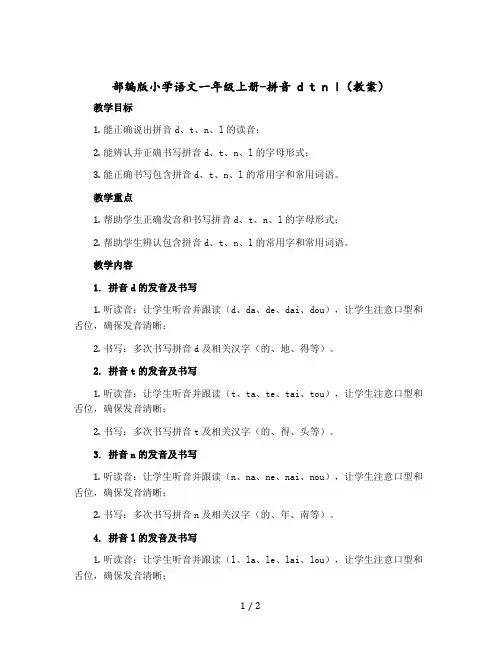 部编版小学语文一年级上册-拼音 d t n l（教案）

教学目标

1. 能正确说出拼音 d、t、n、l 的读音；

2. 能辨认并正确书写拼音 d、t、n、l 的字母形式；

3. 能正确书写包含拼音 d、t、n、l 的常用字和常用词语。

教学重点

1. 帮助学生正确发音和书写拼音 d、t、n、l 的字母形式；

2. 帮助学生辨认包含拼音 d、t、n、l 的常用字和常用词语。

教学内容

1. 拼音 d 的发音及书写

1. 听读音：让学生听音并跟读（d、da、de、dai、dou），让学生注意口型和舌位，确保发音清晰；

2. 书写：多次书写拼音 d 及相关汉字（的、地、得等）。

2. 拼音 t 的发音及书写

1. 听读音：让学生听音并跟读（t、ta、te、tai、tou），让学生注意口型和舌位，确保发音清晰；

2. 书写：多次书写拼音 t 及相关汉字（的、得、头等）。

3. 拼音 n 的发音及书写

1. 听读音：让学生听音并跟读（n、na、ne、nai、nou），让学生注意口型和舌位，确保发音清晰；

2. 书写：多次书写拼音 n 及相关汉字（的、年、南等）。

4. 拼音 l 的发音及书写

1. 听读音：让学生听音并跟读（l、la、le、lai、lou），让学生注意口型和舌位，确保发音清晰；

1 / 2